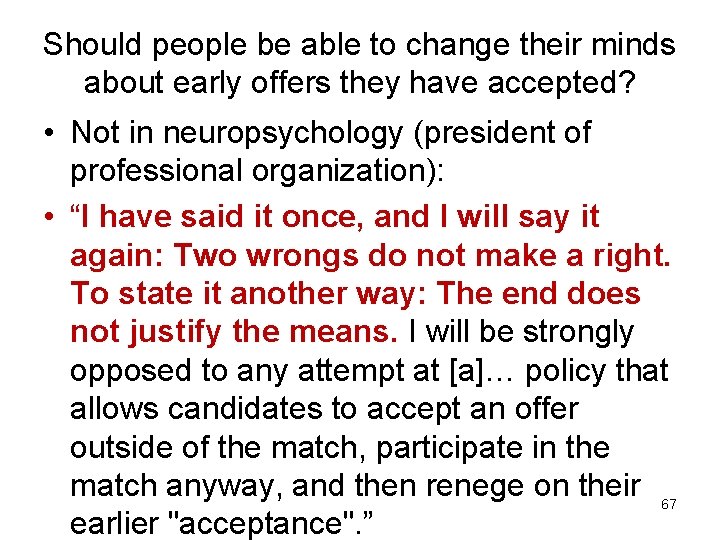 Should people be able to change their minds about early offers they have accepted?

• Not in neuropsychology (president of professional organization):

• “I have said it once, and I will say it again: Two wrongs do not make a right. To state it another way: The end does not justify the means. I will be strongly opposed to any attempt at [a]… policy that allows candidates to accept an offer outside of the match, participate in the match anyway, and then renege on their earlier "acceptance".”

67